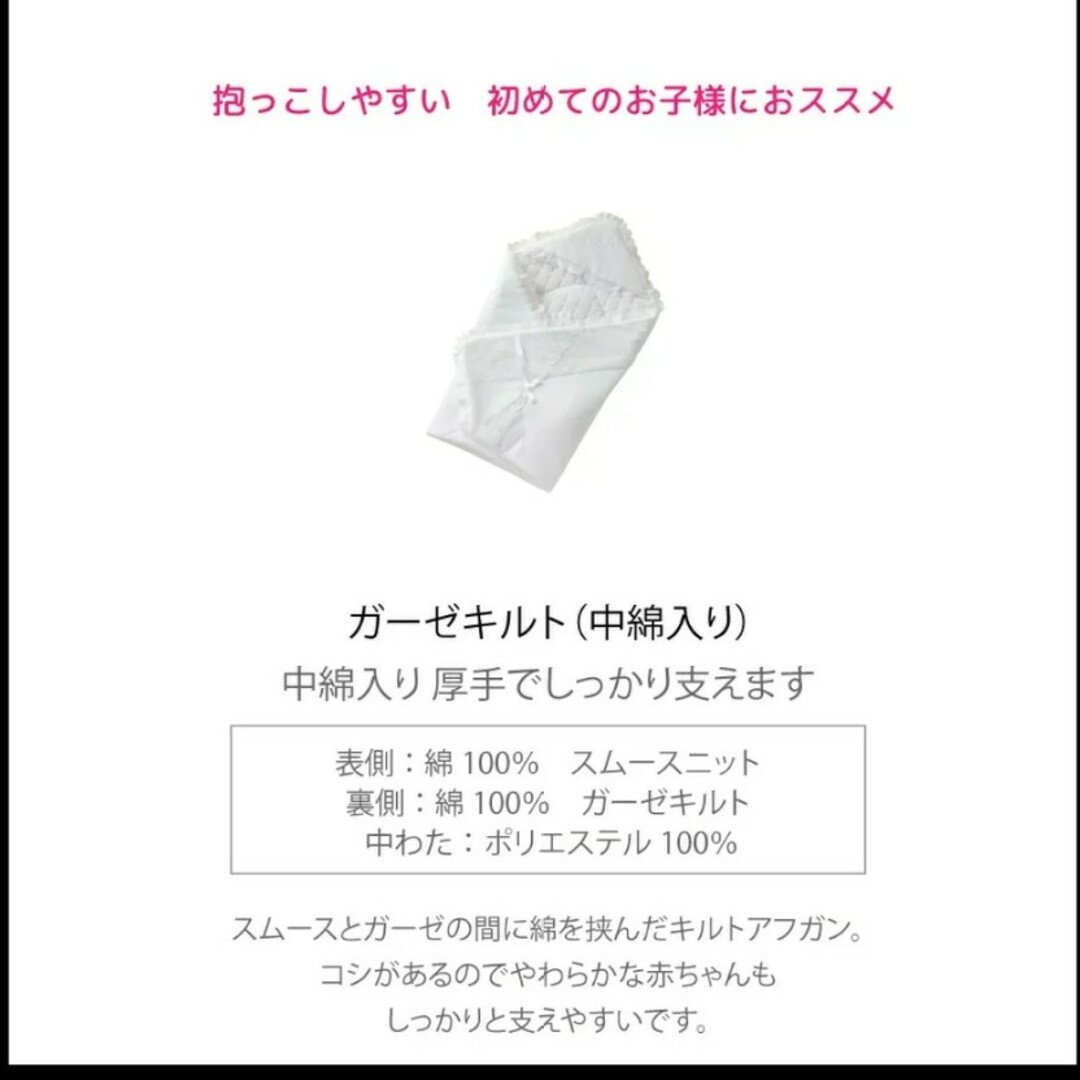 抱っこしやすい　初めてのお子様におススメ

ガーゼキルト（中綿入り）

中綿入り 厚手でしっかり支えます

表側：綿 100%　スムースニット
裏側：綿 100%　ガーゼキルト
中わた：ポリエステル 100%

スムースとガーゼの間に綿を挟んだキルトアフガン。
コシがあるのでやわらかな赤ちゃんも
しっかりと支えやすいです。